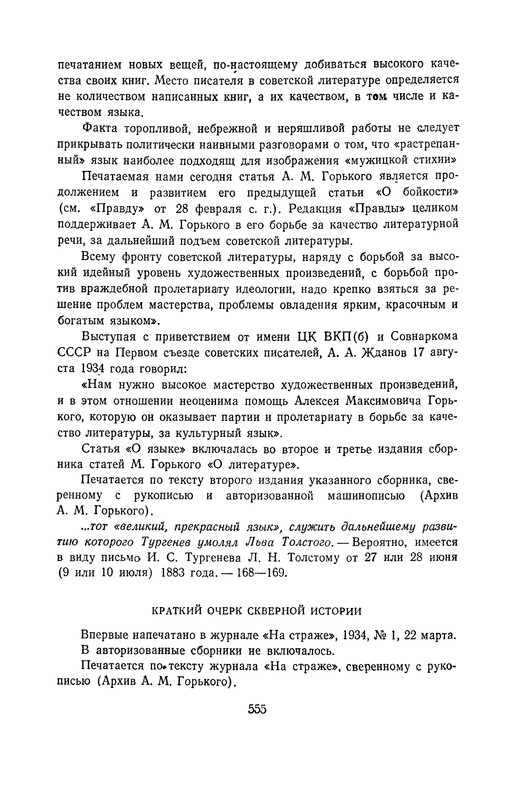 печатанием новых вещей, по-настоящему добиваться высокого качества своих книг. Место писателя в советской литературе определяется не количеством написанных книг, а их качеством, в том числе и качеством языка.

Факта торопливой, небрежной и неряшливой работы не следует прикрывать политически наивными разговорами о том, что «растрепанный» язык наиболее подходящ для изображения «мужицкой стихии»

Печатаемая нами сегодня статья А. М. Горького является продолжением и развитием его предыдущей статьи «О бойкости» (см. «Правду» от 28 февраля с. г.). Редакция «Правды» целиком поддерживает А. М. Горького в его борьбе за качество литературной речи, за дальнейший подъем советской литературы.

Всему фронту советской литературы, наряду с борьбой за высокий идейный уровень художественных произведений, с борьбой против враждебной пролетариату идеологии, надо крепко взяться за решение проблем мастерства, проблемы овладения ярким, красочным и богатым языком».

Выступая с приветствием от имени ЦК ВКП(б) и Совнаркома СССР на Первом съезде советских писателей, А. А. Жданов 17 августа 1934 года говорил:

«Нам нужно высокое мастерство художественных произведений, и в этом отношении неоценима помощь Алексея Максимовича Горького, которую он оказывает партии и пролетариату в борьбе за качество литературы, за культурный язык».

Статья «О языке» включалась во второе и третье издания сборника статей М. Горького «О литературе».

Печатается по тексту второго издания указанного сборника, сверенному с рукописью и авторизованной машинописью (Архив А. М. Горького).

...тот «великий, прекрасный язык», служить дальнейшему развитию которого Тургенев умолял Льва Толстого. — Вероятно, имеется в виду письмо И. С. Тургенева Л. Н. Толстому от 27 или 28 июня (9 или 10 июля) 1883 года. — 168—169.

КРАТКИЙ ОЧЕРК СКВЕРНОЙ ИСТОРИИ

Впервые напечатано в журнале «На страже», 1934, № 1, 22 марта. В авторизованные сборники не включалось.

Печатается по тексту журнала «На страже», сверенному с рукописью (Архив А. М. Горького).

555